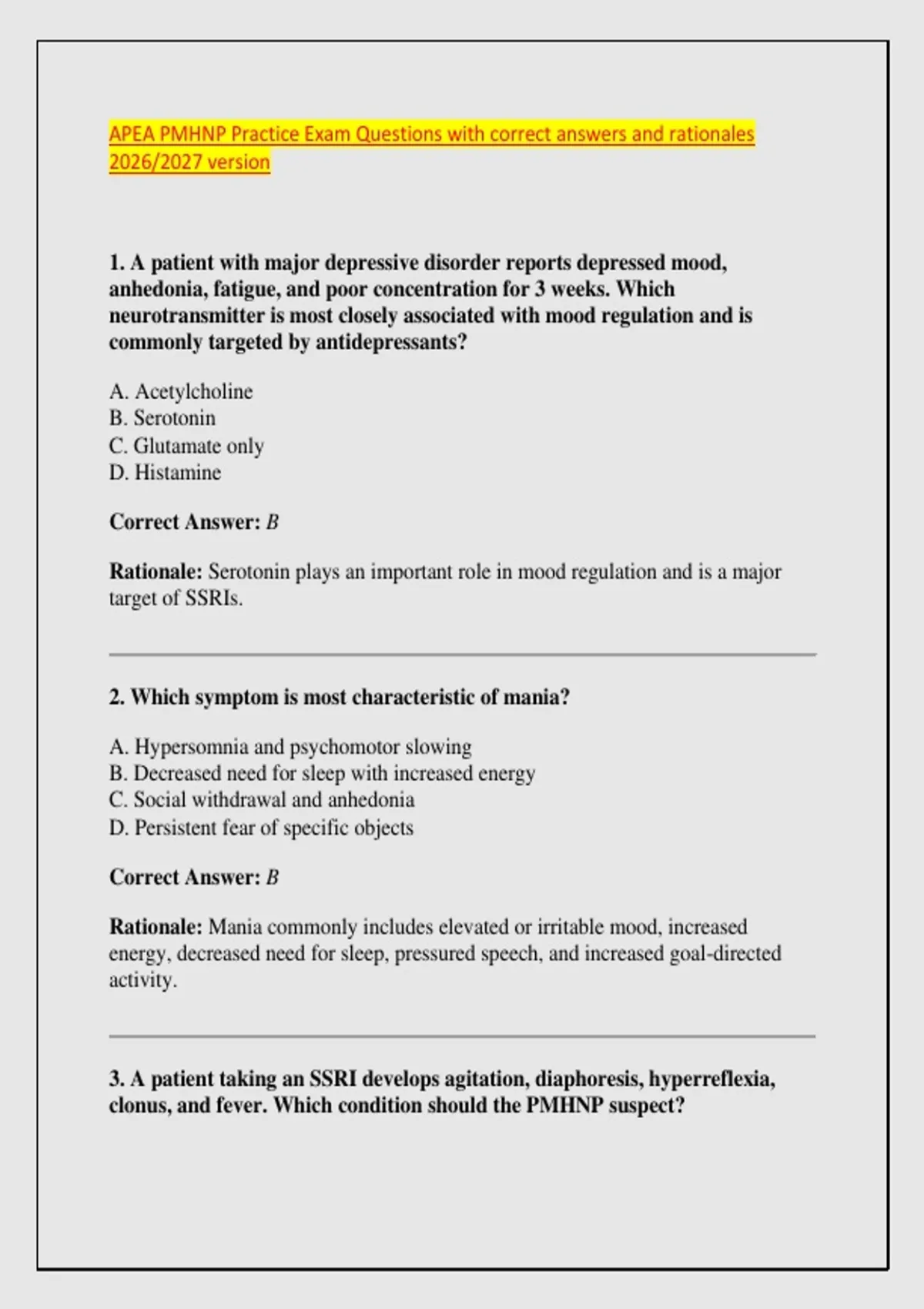 APEA PMHNP Practice Exam Questions with correct answers and rationales 2026/2027 version

1. A patient with major depressive disorder reports depressed mood, anhedonia, fatigue, and poor concentration for 3 weeks. Which neurotransmitter is most closely associated with mood regulation and is commonly targeted by antidepressants?

A. Acetylcholine
B. Serotonin
C. Glutamate only
D. Histamine

Correct Answer: B

Rationale: Serotonin plays an important role in mood regulation and is a major target of SSRIs.

2. Which symptom is most characteristic of mania?

A. Hypersomnia and psychomotor slowing
B. Decreased need for sleep with increased energy
C. Social withdrawal and anhedonia
D. Persistent fear of specific objects

Correct Answer: B

Rationale: Mania commonly includes elevated or irritable mood, increased energy, decreased need for sleep, pressured speech, and increased goal-directed activity.

3. A patient taking an SSRI develops agitation, diaphoresis, hyperreflexia, clonus, and fever. Which condition should the PMHNP suspect?